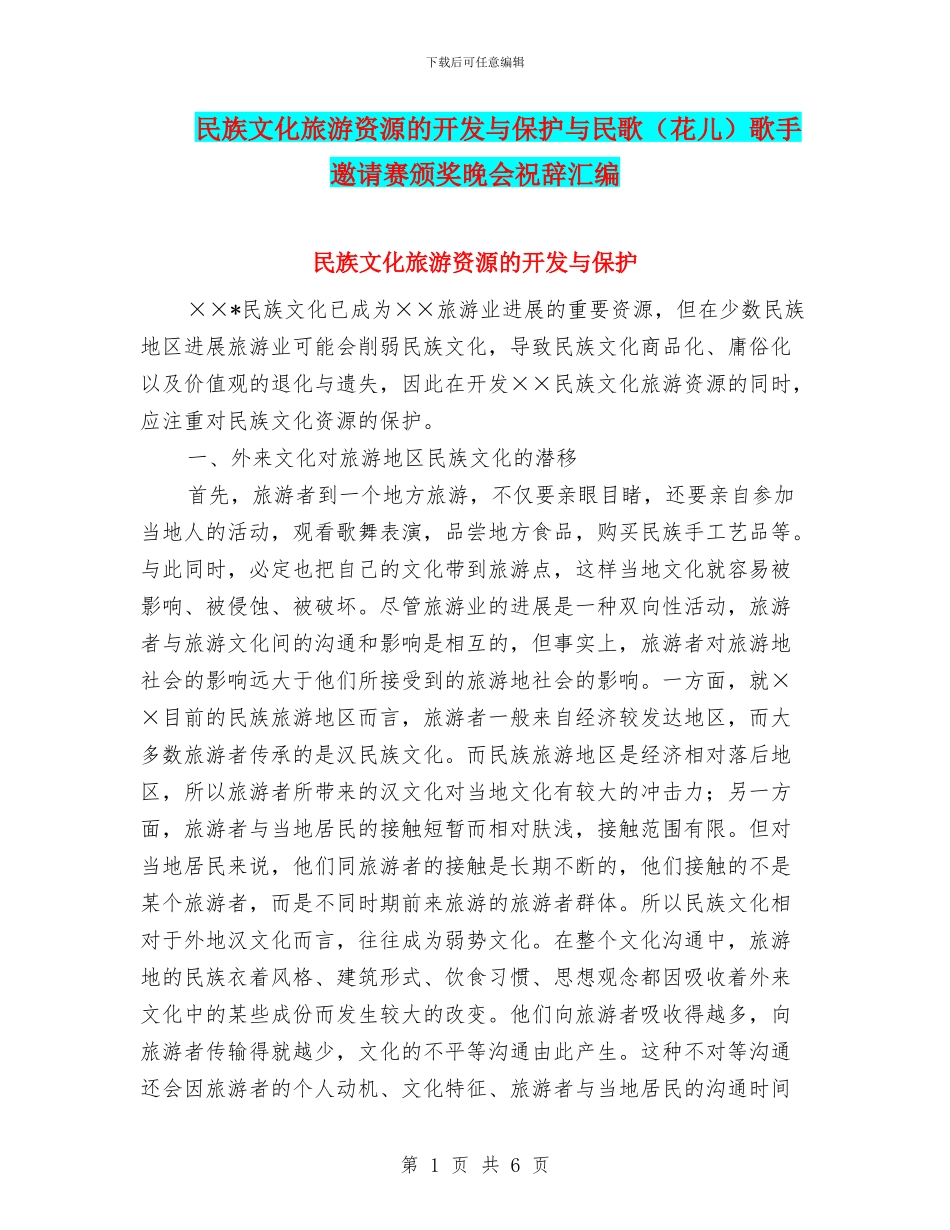 下载后可任意编辑

民族文化旅游资源的开发与保护与民歌（花儿）歌手邀请赛颁奖晚会祝辞汇编

民族文化旅游资源的开发与保护

××*民族文化已成为××旅游业进展的重要资源，但在少数民族地区进展旅游业可能会削弱民族文化，导致民族文化商品化、庸俗化以及价值观的退化与遗失，因此在开发××民族文化旅游资源的同时，应注重对民族文化资源的保护。

一、外来文化对旅游地区民族文化的潜移

首先，旅游者到一个地方旅游，不仅要亲眼目睹，还要亲自参加当地人的活动，观看歌舞表演，品尝地方食品，购买民族手工艺品等。与此同时，必定也把自己的文化带到旅游点，这样当地文化就容易被影响、被侵蚀、被破坏。尽管旅游业的进展是一种双向性活动，旅游者与旅游文化间的沟通和影响是相互的，但事实上，旅游者对旅游地社会的影响远大于他们所接受到的旅游地社会的影响。一方面，就××目前的民族旅游地区而言，旅游者一般来自经济较发达地区，而大多数旅游者传承的是汉民族文化。而民族旅游地区是经济相对落后地区，所以旅游者所带来的汉文化对当地文化有较大的冲击力；另一方面，旅游者与当地居民的接触短暂而相对肤浅，接触范围有限。但对当地居民来说，他们同旅游者的接触是长期不断的，他们接触的不是某个旅游者，而是不同时期前来旅游的旅游者群体。所以民族文化相对于外地汉文化而言，往往成为弱势文化。在整个文化沟通中，旅游地的民族衣着风格、建筑形式、饮食习惯、思想观念都因吸收着外来文化中的某些成份而发生较大的改变。他们向旅游者吸收得越多，向旅游者传输得就越少，文化的不平等沟通由此产生。这种不对等沟通还会因旅游者的个人动机、文化特征、旅游者与当地居民的沟通时间

第 1 页 共 6 页